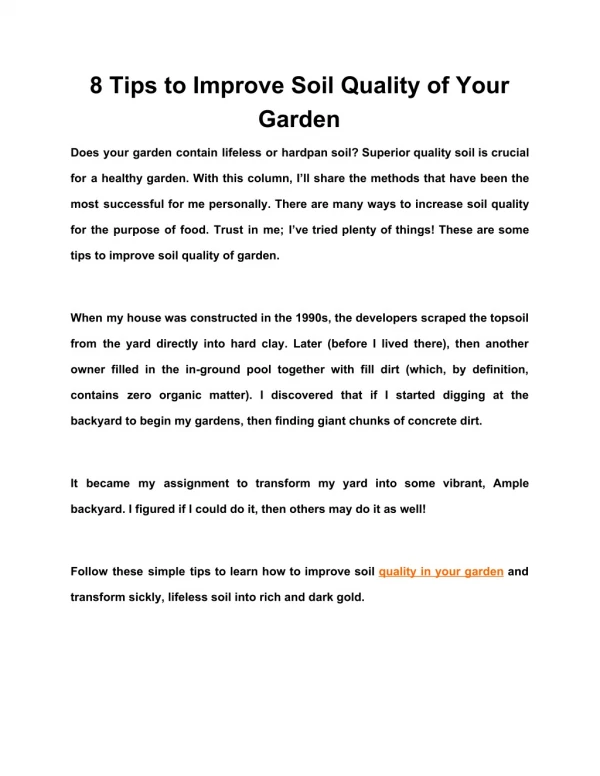 8 Tips to Improve Soil Quality of Your Garden

Does your garden contain lifeless or hardpan soil? Superior quality soil is crucial for a healthy garden. With this column, I'll share the methods that have been the most successful for me personally. There are many ways to increase soil quality for the purpose of food. Trust in me; I've tried plenty of things! These are some tips to improve soil quality of garden.

When my house was constructed in the 1990s, the developers scraped the topsoil from the yard directly into hard clay. Later (before I lived there), then another owner filled in the in-ground pool together with fill dirt (which, by definition, contains zero organic matter). I discovered that if I started digging at the backyard to begin my gardens, then finding giant chunks of concrete dirt.

It became my assignment to transform my yard into some vibrant, Ample backyard. I figured if I could do it, then others may do it as well!

Follow these simple tips to learn how to improve soil quality in your garden and transform sickly, lifeless soil into rich and dark gold.